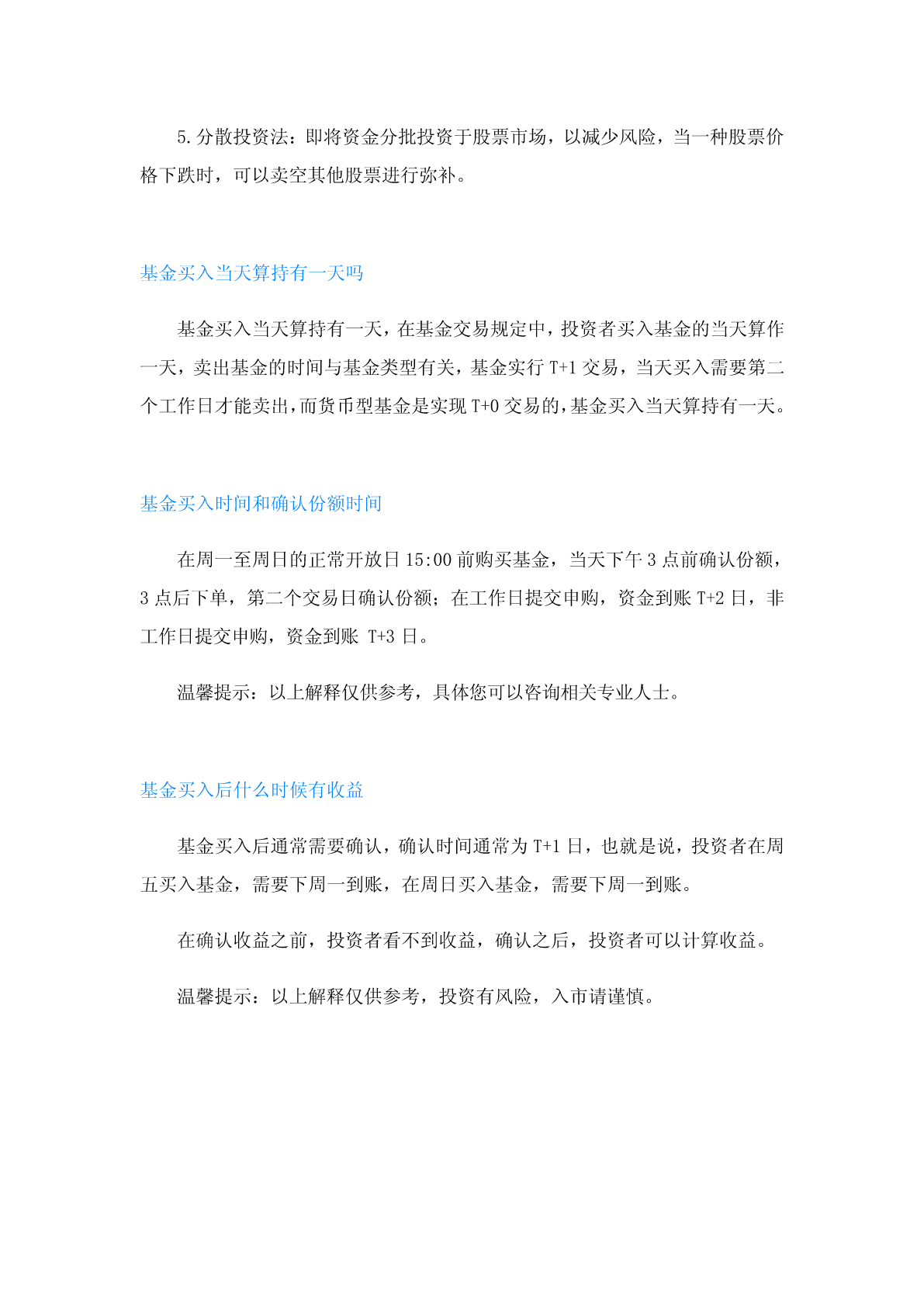 5.分散投资法：即将资金分批投资于股票市场，以减少风险，当一种股票价格下跌时，可以卖空其他股票进行弥补。

基金买入当天算持有一天吗

基金买入当天算持有一天，在基金交易规定中，投资者买入基金的当天算作一天，卖出基金的时间与基金类型有关，基金实行 T+1 交易，当天买入需要第二个工作日才能卖出，而货币型基金是实现 T+0 交易的，基金买入当天算持有一天。

基金买入时间和确认份额时间

在周一至周日的正常开放日 15:00 前购买基金，当天下午 3 点前确认份额，3 点后下单，第二个交易日确认份额；在工作日提交申购，资金到账 T+2 日，非工作日提交申购，资金到账 T+3 日。

温馨提示：以上解释仅供参考，具体您可以咨询相关专业人士。

基金买入后什么时候有收益

基金买入后通常需要确认，确认时间通常为 T+1 日，也就是说，投资者在周五买入基金，需要下周一到账，在周日买入基金，需要下周一到账。

在确认收益之前，投资者看不到收益，确认之后，投资者可以计算收益。

温馨提示：以上解释仅供参考，投资有风险，入市请谨慎。